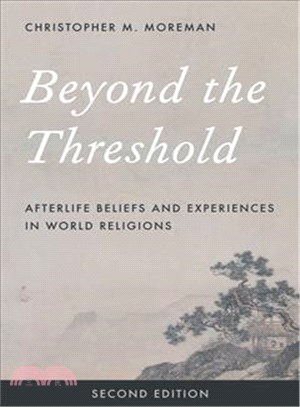 CHRISTOPHER M. MOREMAN

Beyond the Threshold

AFTERLIFE BELIEFS AND EXPERIENCES IN WORLD RELIGIONS

SECOND EDITION